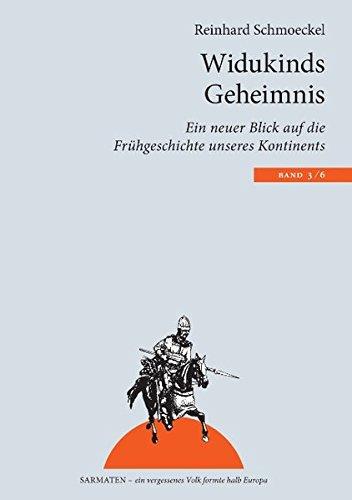 Reinhard Schmoeckel

Widukinds Geheimnis

Ein neuer Blick auf die Frühgeschichte unseres Kontinents

BAND 3/6

SARMATEN – ein vergessenes Volk formte halb Europa